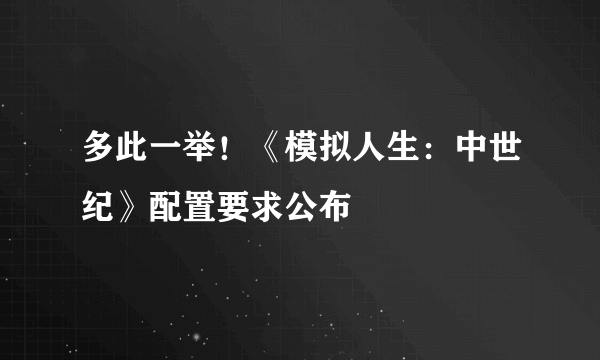 多此一举！《模拟人生：中世纪》配置要求公布